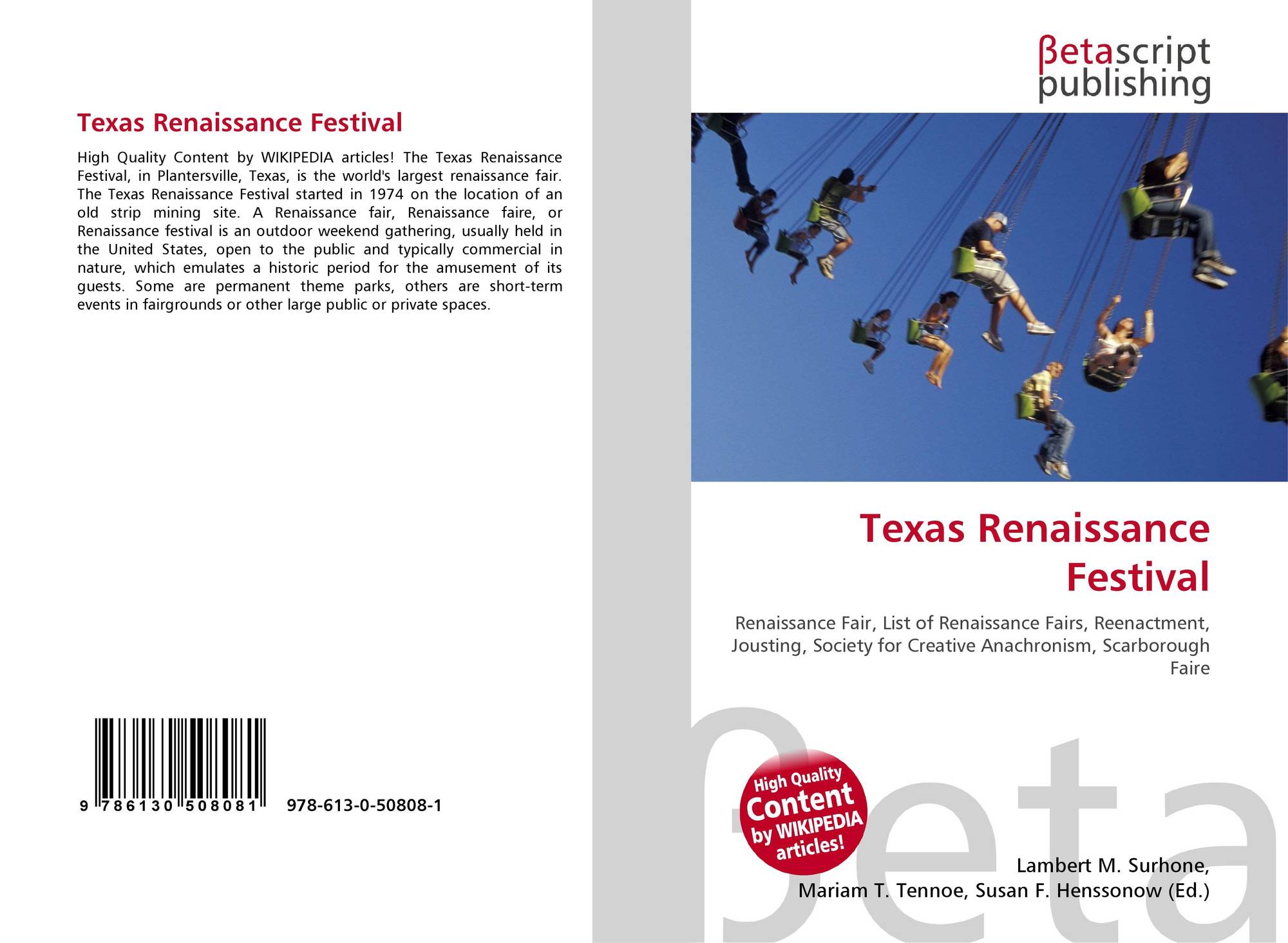 Texas Renaissance Festival

High Quality Content by WIKIPEDIA articles! The Texas Renaissance Festival, in Plantersville, Texas, is the world's largest renaissance fair. The Texas Renaissance Festival started in 1974 on the location of an old strip mining site. A Renaissance fair, Renaissance faire, or Renaissance festival is an outdoor weekend gathering, usually held in the United States, open to the public and typically commercial in nature, which emulates a historic period for the amusement of its guests. Some are permanent theme parks, others are short-term events in fairgrounds or other large public or private spaces.

9 786130 508081

978-613-0-50808-1

βetascript publishing

Texas Renaissance Festival

Renaissance Fair, List of Renaissance Fairs, Reenactment, Jousting, Society for Creative Anachronism, Scarborough Faire

High Quality Content by WIKIPEDIA articles!

Lambert M. Surhone, Mariam T. Tennoe, Susan F. Henssonow (Ed.)

βeta